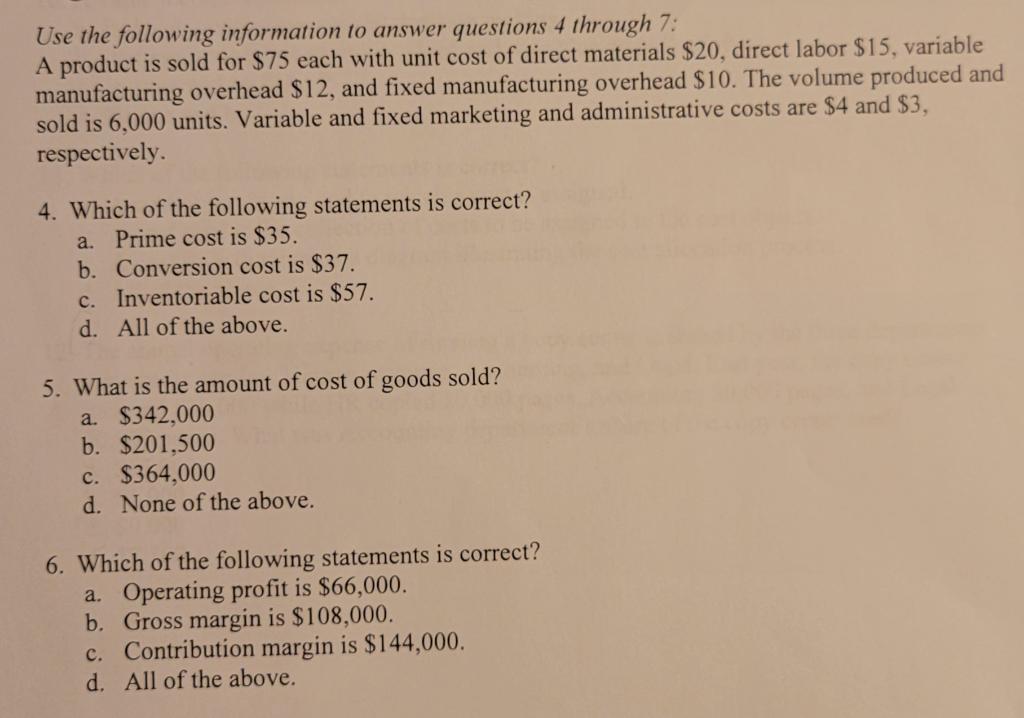 Use the following information to answer questions 4 through 7:
A product is sold for \$75 each with unit cost of direct materials \$20, direct labor \$15, variable manufacturing overhead \$12, and fixed manufacturing overhead \$10. The volume produced and sold is 6,000 units. Variable and fixed marketing and administrative costs are \$4 and \$3, respectively.

4. Which of the following statements is correct?
a. Prime cost is \$35.
b. Conversion cost is \$37.
c. Inventoriable cost is \$57.
d. All of the above.

5. What is the amount of cost of goods sold?
a. \$342,000
b. \$201,500
c. \$364,000
d. None of the above.

6. Which of the following statements is correct?
a. Operating profit is \$66,000.
b. Gross margin is \$108,000.
c. Contribution margin is \$144,000.
d. All of the above.